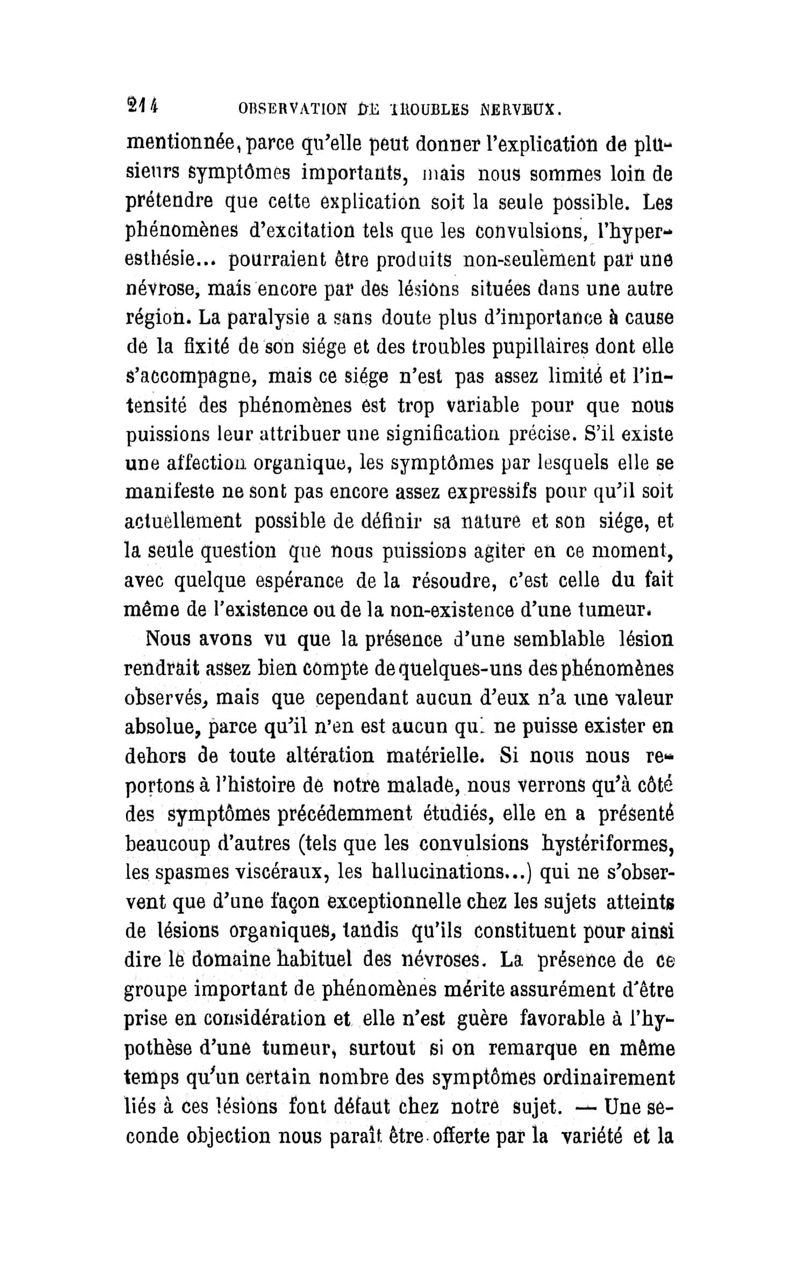 214 OBSERVATION DE TROUBLES NERVEUX.

mentionnée, parce qu'elle peut donner l'explication de plusieurs symptômes importants, mais nous sommes loin de prétendre que cette explication soit la seule possible. Les phénomènes d'excitation tels que les convulsions, l'hyperesthésie... pourraient être produits non-seulement par une névrose, mais encore par des lésions situées dans une autre région. La paralysie a sans doute plus d'importance à cause de la fixité de son siége et des troubles pupillaires dont elle s'accompagne, mais ce siége n'est pas assez limité et l'intensité des phénomènes est trop variable pour que nous puissions leur attribuer une signification précise. S'il existe une affection organique, les symptômes par lesquels elle se manifeste ne sont pas encore assez expressifs pour qu'il soit actuellement possible de définir sa nature et son siége, et la seule question que nous puissions agiter en ce moment, avec quelque espérance de la résoudre, c'est celle du fait même de l'existence ou de la non-existence d'une tumeur.

Nous avons vu que la présence d'une semblable lésion rendrait assez bien compte de quelques-uns des phénomènes observés, mais que cependant aucun d'eux n'a une valeur absolue, parce qu'il n'en est aucun qui ne puisse exister en dehors de toute altération matérielle. Si nous nous reportons à l'histoire de notre malade, nous verrons qu'à côté des symptômes précédemment étudiés, elle en a présenté beaucoup d'autres (tels que les convulsions hystériformes, les spasmes viscéraux, les hallucinations...) qui ne s'observent que d'une façon exceptionnelle chez les sujets atteints de lésions organiques, tandis qu'ils constituent pour ainsi dire le domaine habituel des névroses. La présence de ce groupe important de phénomènes mérite assurément d'être prise en considération et elle n'est guère favorable à l'hypothèse d'une tumeur, surtout si on remarque en même temps qu'un certain nombre des symptômes ordinairement liés à ces lésions font défaut chez notre sujet. — Une seconde objection nous paraît être offerte par la variété et la